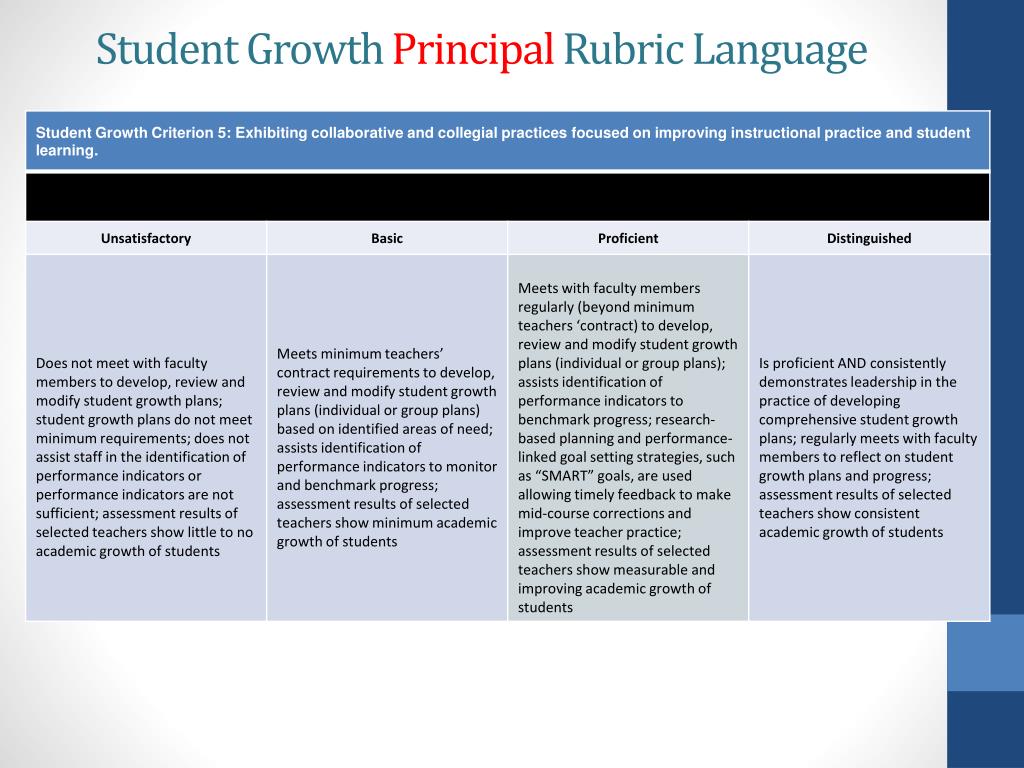 Student Growth Principal Rubric Language

Student Growth Criterion 5: Exhibiting collaborative and collegial practices focused on improving instructional practice and student learning.

| Unsatisfactory | Basic | Proficient | Distinguished |
|---|---|---|---|
| Does not meet with faculty members to develop, review and modify student growth plans; student growth plans do not meet minimum requirements; does not assist staff in the identification of performance indicators or performance indicators are not sufficient; assessment results of selected teachers show little to no academic growth of students | Meets minimum teachers' contract requirements to develop, review and modify student growth plans (individual or group plans) based on identified areas of need; assists identification of performance indicators to monitor and benchmark progress; assessment results of selected teachers show minimum academic growth of students | Meets with faculty members regularly (beyond minimum teachers 'contract) to develop, review and modify student growth plans (individual or group plans); assists identification of performance indicators to benchmark progress; research-based planning and performance-linked goal setting strategies, such as "SMART" goals, are used allowing timely feedback to make mid-course corrections and improve teacher practice; assessment results of selected teachers show measurable and improving academic growth of students | Is proficient AND consistently demonstrates leadership in the practice of developing comprehensive student growth plans; regularly meets with faculty members to reflect on student growth plans and progress; assessment results of selected teachers show consistent academic growth of students |